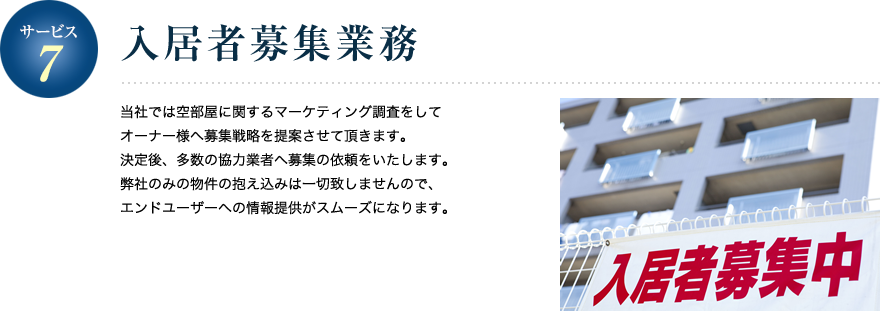 サービス
7

入居者募集業務

当社では空部屋に関するマーケティング調査をしてオーナー様へ募集戦略を提案させて頂きます。
決定後、多数の協力業者へ募集の依頼をいたします。
弊社のみの物件の抱え込みは一切致しませんので、エンドユーザーへの情報提供がスムーズになります。

入居者募集中